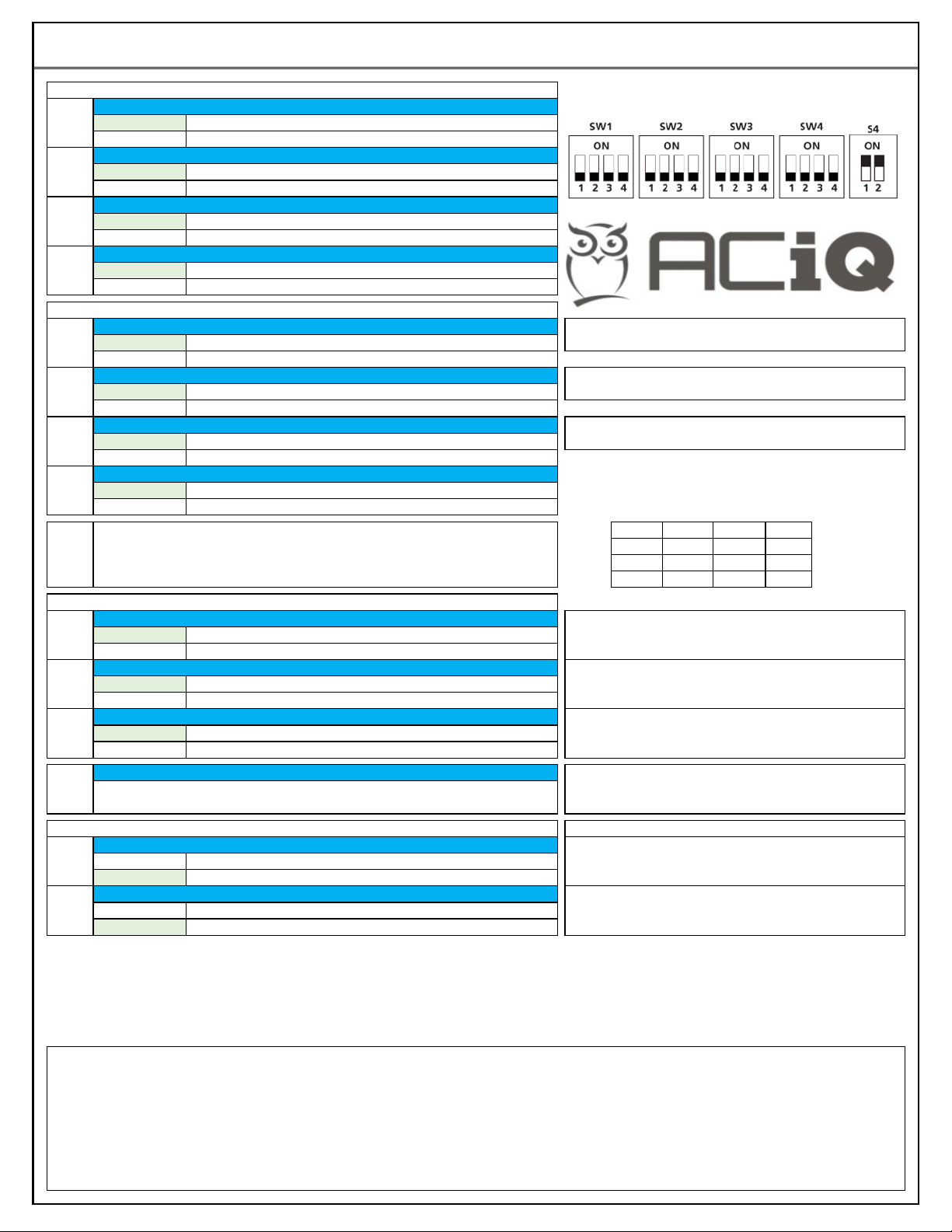 SW1 SW2 SW3 SW4 S4

ON ON ON ON ON

1 2 3 4 1 2 3 4 1 2 3 4 1 2 3 4 1 2

ACiQ